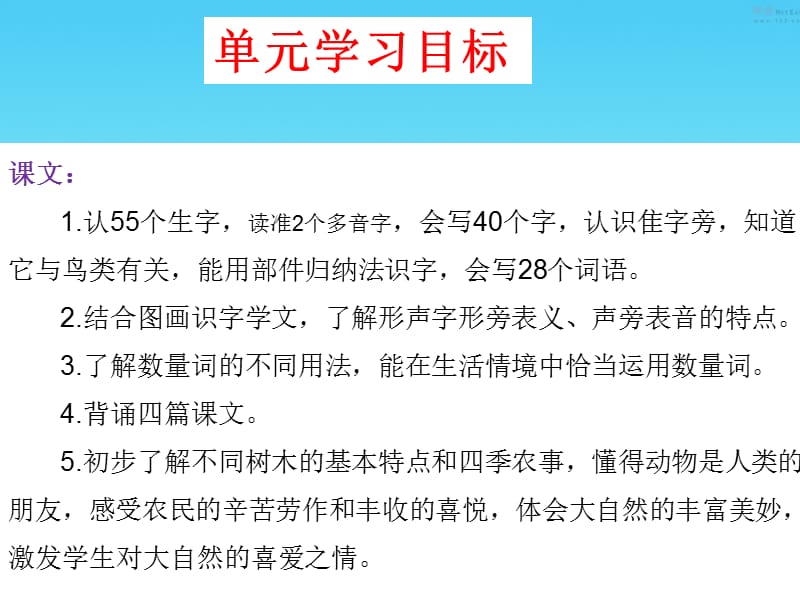 单元学习目标

课文：

1.认55个生字，读准2个多音字，会写40个字，认识隹字旁，知道它与鸟类有关，能用部件归纳法识字，会写28个词语。

2.结合图画识字学文，了解形声字形旁表义、声旁表音的特点。

3.了解数量词的不同用法，能在生活情境中恰当运用数量词。

4.背诵四篇课文。

5.初步了解不同树木的基本特点和四季农事，懂得动物是人类的朋友，感受农民的辛苦劳作和丰收的喜悦，体会大自然的丰富美妙，激发学生对大自然的喜爱之情。